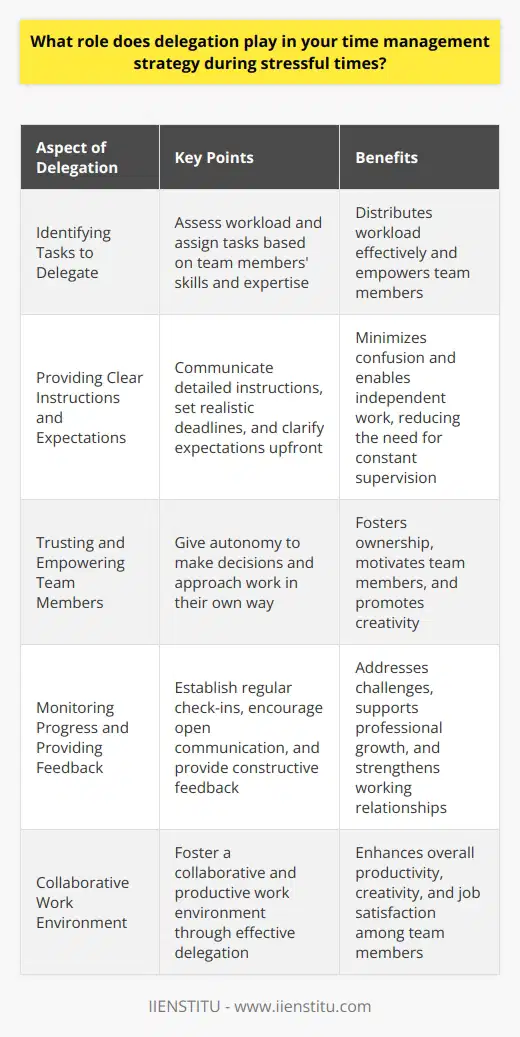 What role does delegation play in your time management strategy during stressful times?

| Aspect of Delegation | Key Points | Benefits |
|---|---|---|
| Identifying Tasks to Delegate | Assess workload and assign tasks based on team members' skills and expertise | Distributes workload effectively and empowers team members |
| Providing Clear Instructions and Expectations | Communicate detailed instructions, set realistic deadlines, and clarify expectations upfront | Minimizes confusion and enables independent work, reducing the need for constant supervision |
| Trusting and Empowering Team Members | Give autonomy to make decisions and approach work in their own way | Fosters ownership, motivates team members, and promotes creativity |
| Monitoring Progress and Providing Feedback | Establish regular check-ins, encourage open communication, and provide constructive feedback | Addresses challenges, supports professional growth, and strengthens working relationships |
| Collaborative Work Environment | Foster a collaborative and productive work environment through effective delegation | Enhances overall productivity, creativity, and job satisfaction among team members |

IIENSTITU - www.iienstitu.com